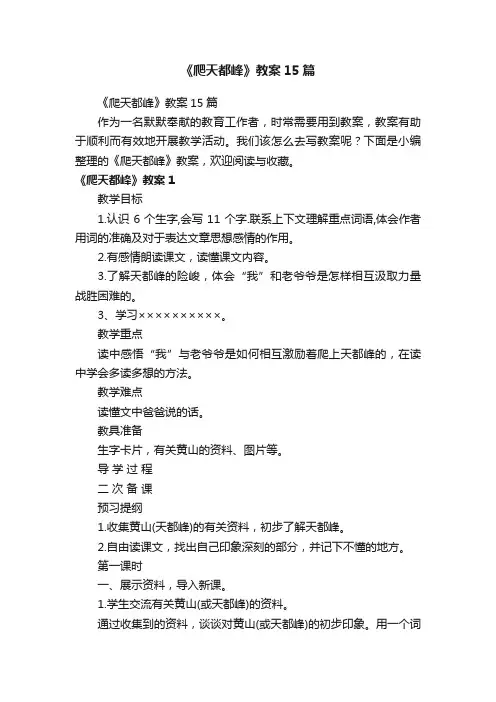 《爬天都峰》教案 15 篇

《爬天都峰》教案 15 篇

作为一名默默奉献的教育工作者，时常需要用到教案，教案有助于顺利而有效地开展教学活动。我们该怎么去写教案呢？下面是小编整理的《爬天都峰》教案，欢迎阅读与收藏。

《爬天都峰》教案 1

教学目标

1.认识 6 个生字,会写 11 个字.联系上下文理解重点词语,体会作者用词的准确及对于表达文章思想感情的作用。

2.有感情朗读课文，读懂课文内容。

3.了解天都峰的险峻，体会“我”和老爷爷是怎样相互汲取力量战胜困难的。

3、学习××××××××××。

教学重点

读中感悟“我”与老爷爷是如何相互激励着爬上天都峰的，在读中学会多读多想的方法。

教学难点

读懂文中爸爸说的话。

教具准备

生字卡片，有关黄山的资料、图片等。

导 学 过 程

二 次 备 课

预习提纲

1.收集黄山(天都峰)的有关资料，初步了解天都峰。

2.自由读课文，找出自己印象深刻的部分，并记下不懂的地方。

第一课时

一、展示资料，导入新课。

1.学生交流有关黄山(或天都峰)的资料。

通过收集到的资料，谈谈对黄山(或天都峰)的初步印象。用一个词